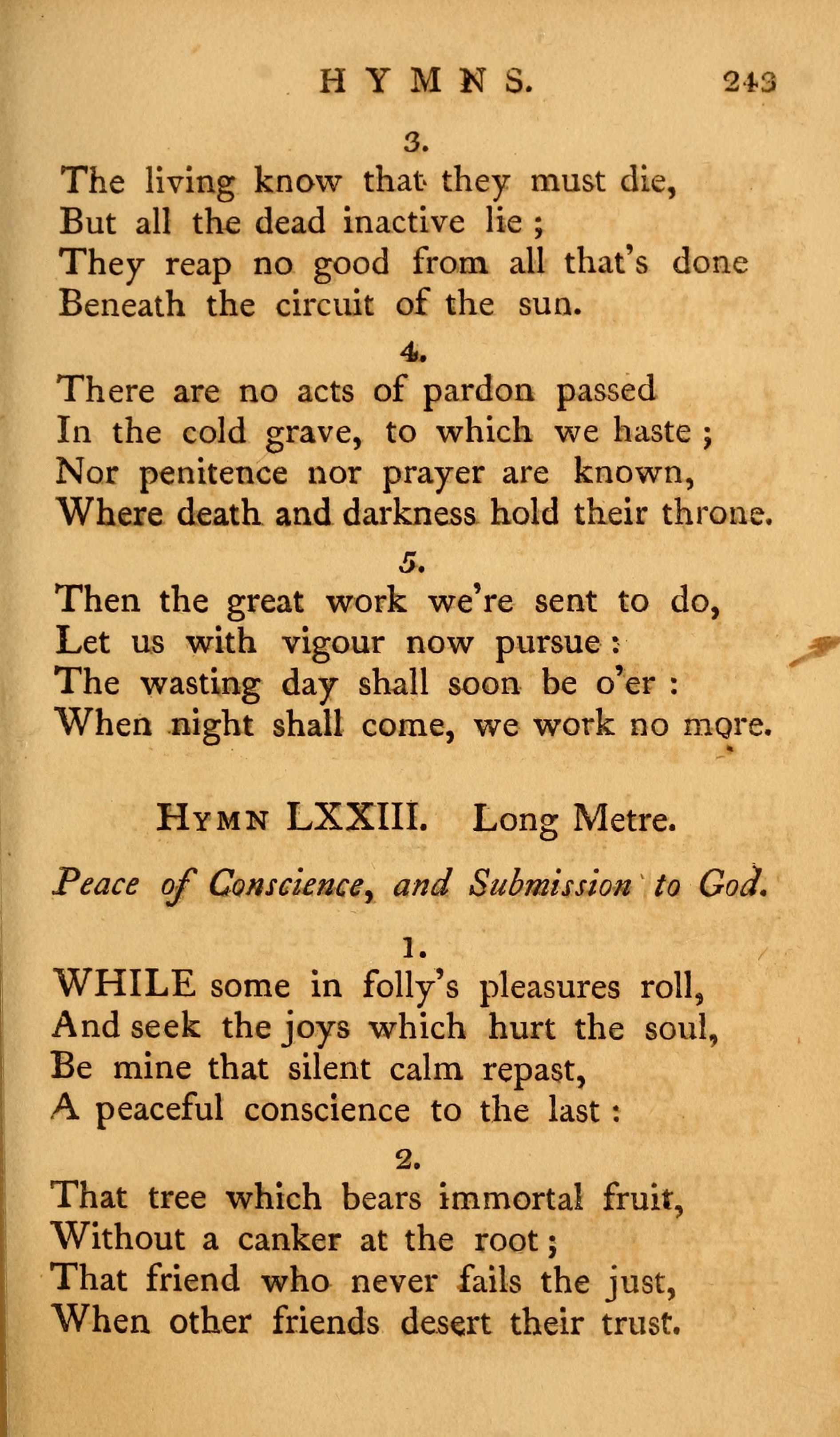 HYMNS. 243

3.

The living know that they must die,
But all the dead inactive lie ;
They reap no good from all that's done
Beneath the circuit of the sun.

4.

There are no acts of pardon passed
In the cold grave, to which we haste ;
Nor penitence nor prayer are known,
Where death and darkness hold their throne.

5.

Then the great work we're sent to do,
Let us with vigour now pursue :
The wasting day shall soon be o'er :
When night shall come, we work no more.

HYMN LXXIII. Long Metre.

Peace of Conscience, and Submission to God.

1.

WHILE some in folly's pleasures roll,
And seek the joys which hurt the soul,
Be mine that silent calm repast,
A peaceful conscience to the last :

2.

That tree which bears immortal fruit,
Without a canker at the root ;
That friend who never fails the just,
When other friends desert their trust.